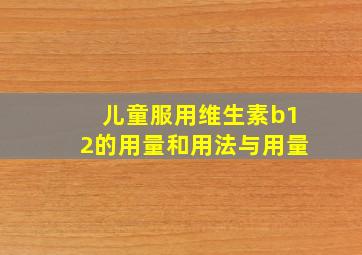 儿童服用维生素b12的用量和用法与用量